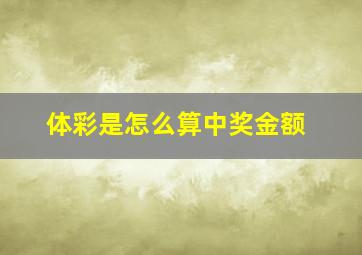 体彩是怎么算中奖金额